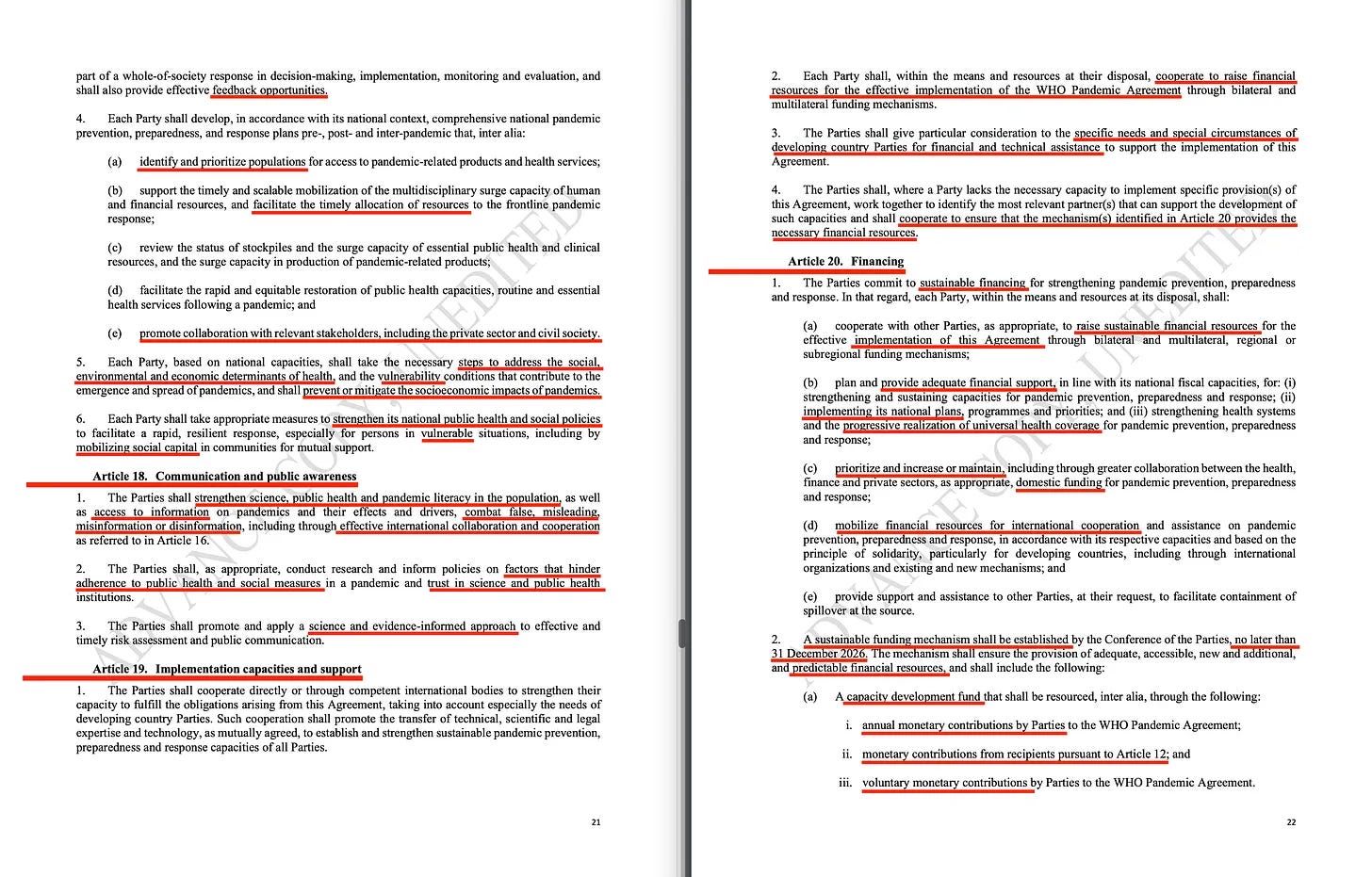 part of a whole-of-society response in decision-making, implementation, monitoring and evaluation, and shall also provide effective feedback opportunities.

4. Each Party shall develop, in accordance with its national context, comprehensive national pandemic prevention, preparedness, and response plans pre-, post- and inter-pandemic that, inter alia:

(a) identify and prioritize populations for access to pandemic-related products and health services;

(b) support the timely and scalable mobilization of the multidisciplinary surge capacity of human and financial resources, and facilitate the timely allocation of resources to the frontline pandemic response;

(c) review the status of stockpiles and the surge capacity of essential public health and clinical resources, and the surge capacity in production of pandemic-related products;

(d) facilitate the rapid and equitable restoration of public health capacities, routine and essential health services following a pandemic; and

(e) promote collaboration with relevant stakeholders, including the private sector and civil society.

5. Each Party, based on national capacities, shall take the necessary steps to address the social, environmental and economic determinants of health, and the vulnerability conditions that contribute to the emergence and spread of pandemics, and shall prevent or mitigate the socioeconomic impacts of pandemics.

6. Each Party shall take appropriate measures to strengthen its national public health and social policies to facilitate a rapid, resilient response, especially for persons in vulnerable situations, including by mobilizing social capital in communities for mutual support.

Article 18. Communication and public awareness

1. The Parties shall strengthen science, public health and pandemic literacy in the population, as well as access to information on pandemics and their effects and drivers, combat false, misleading, misinformation or disinformation, including through effective international collaboration and cooperation as referred to in Article 16.

2. The Parties shall, as appropriate, conduct research and inform policies on factors that hinder adherence to public health and social measures in a pandemic and trust in science and public health institutions.

3. The Parties shall promote and apply a science and evidence-informed approach to effective and timely risk assessment and public communication.

Article 19. Implementation capacities and support

1. The Parties shall cooperate directly or through competent international bodies to strengthen their capacity to fulfill the obligations arising from this Agreement, taking into account especially the needs of developing country Parties. Such cooperation shall promote the transfer of technical, scientific and legal expertise and technology, as mutually agreed, to establish and strengthen sustainable pandemic prevention, preparedness and response capacities of all Parties.

21

2. Each Party shall, within the means and resources at their disposal, cooperate to raise financial resources for the effective implementation of the WHO Pandemic Agreement through bilateral and multilateral funding mechanisms.

3. The Parties shall give particular consideration to the specific needs and special circumstances of developing country Parties for financial and technical assistance to support the implementation of this Agreement.

4. The Parties shall, where a Party lacks the necessary capacity to implement specific provision(s) of this Agreement, work together to identify the most relevant partner(s) that can support the development of such capacities and shall cooperate to ensure that the mechanism(s) identified in Article 20 provides the necessary financial resources.

Article 20. Financing

1. The Parties commit to sustainable financing for strengthening pandemic prevention, preparedness and response. In that regard, each Party, within the means and resources at its disposal, shall:

(a) cooperate with other Parties, as appropriate, to raise sustainable financial resources for the effective implementation of this Agreement through bilateral and multilateral, regional or subregional funding mechanisms;

(b) plan and provide adequate financial support, in line with its national fiscal capacities, for: (i) strengthening and sustaining capacities for pandemic prevention, preparedness and response; (ii) implementing its national plans, programmes and priorities; and (iii) strengthening health systems and the progressive realization of universal health coverage for pandemic prevention, preparedness and response;

(c) prioritize and increase or maintain, including through greater collaboration between the health, finance and private sectors, as appropriate, domestic funding for pandemic prevention, preparedness and response;

(d) mobilize financial resources for international cooperation and assistance on pandemic prevention, preparedness and response, in accordance with its respective capacities and based on the principle of solidarity, particularly for developing countries, including through international organizations and existing and new mechanisms; and

(e) provide support and assistance to other Parties, at their request, to facilitate containment of spillover at the source.

2. A sustainable funding mechanism shall be established by the Conference of the Parties, no later than 31 December 2026. The mechanism shall ensure the provision of adequate, accessible, new and additional, and predictable financial resources, and shall include the following:

(a) A capacity development fund that shall be resourced, inter alia, through the following:

i. annual monetary contributions by Parties to the WHO Pandemic Agreement;

ii. monetary contributions from recipients pursuant to Article 12; and

iii. voluntary monetary contributions by Parties to the WHO Pandemic Agreement.

22

ADVANCE COPY, UNEDITED
ADVANCE COPY, UNEDITED